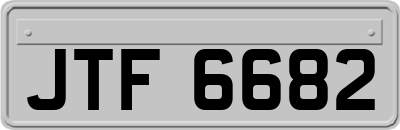 JTF 6682